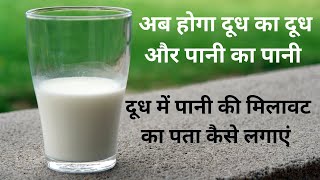 अब होगा दूध का दूध
और पानी का पानी

दूध में पानी की मिलावट
का पता कैसे लगाएं